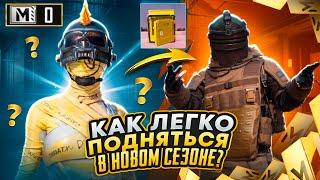 M 0

?

?

?

КАК ЛЕГКО ПОДНЯТЬСЯ В НОВОМ СЕЗОНЕ?